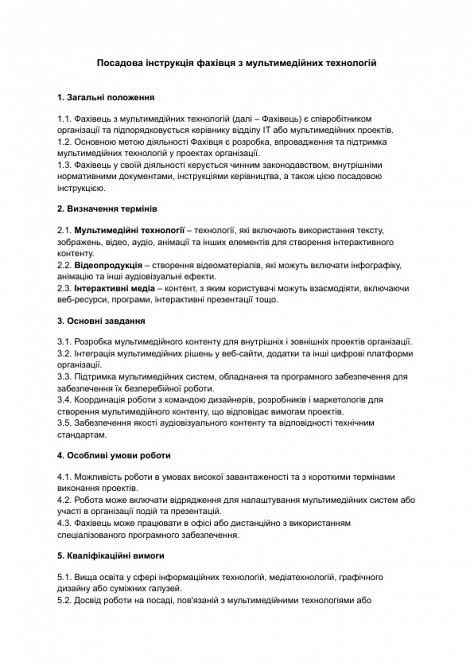 Посадова інструкція фахівця з мультимедійних технологій

1. Загальні положення

1.1. Фахівець з мультимедійних технологій (далі – Фахівець) є співробітником організації та підпорядковується керівнику відділу IT або мультимедійних проектів.
1.2. Основною метою діяльності Фахівця є розробка, впровадження та підтримка мультимедійних технологій у проектах організації.
1.3. Фахівець у своїй діяльності керується чинним законодавством, внутрішніми нормативними документами, інструкціями керівництва, а також цією посадовою інструкцією.

2. Визначення термінів

2.1. Мультимедійні технології – технології, які включають використання тексту, зображень, відео, аудіо, анімації та інших елементів для створення інтерактивного контенту.
2.2. Відеопродукція – створення відеоматеріалів, які можуть включати інфографіку, анімацію та інші аудіовізуальні ефекти.
2.3. Інтерактивні медіа – контент, з яким користувачі можуть взаємодіяти, включаючи веб-ресурси, програми, інтерактивні презентації тощо.

3. Основні завдання

3.1. Розробка мультимедійного контенту для внутрішніх і зовнішніх проектів організації.
3.2. Інтеграція мультимедійних рішень у веб-сайти, додатки та інші цифрові платформи організації.
3.3. Підтримка мультимедійних систем, обладнання та програмного забезпечення для забезпечення їх безперебійної роботи.
3.4. Координація роботи з командою дизайнерів, розробників і маркетологів для створення мультимедійного контенту, що відповідає вимогам проектів.
3.5. Забезпечення якості аудіовізуального контенту та відповідності технічним стандартам.

4. Особливі умови роботи

4.1. Можливість роботи в умовах високої завантаженості та з короткими термінами виконання проектів.
4.2. Робота може включати відрядження для налаштування мультимедійних систем або участі в організації подій та презентацій.
4.3. Фахівець може працювати в офісі або дистанційно з використанням спеціалізованого програмного забезпечення.

5. Кваліфікаційні вимоги

5.1. Вища освіта у сфері інформаційних технологій, медіатехнологій, графічного дизайну або суміжних галузей.
5.2. Досвід роботи на посаді, пов'язаній з мультимедійними технологіями або